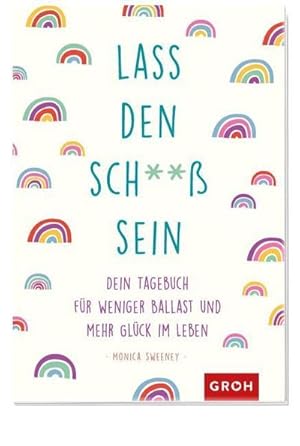 LASS DEN SCH**ß SEIN

DEIN TAGEBUCH FÜR WENIGER BALLAST UND MEHR GLÜCK IM LEBEN

- MONICA SWEENEY -

GROH